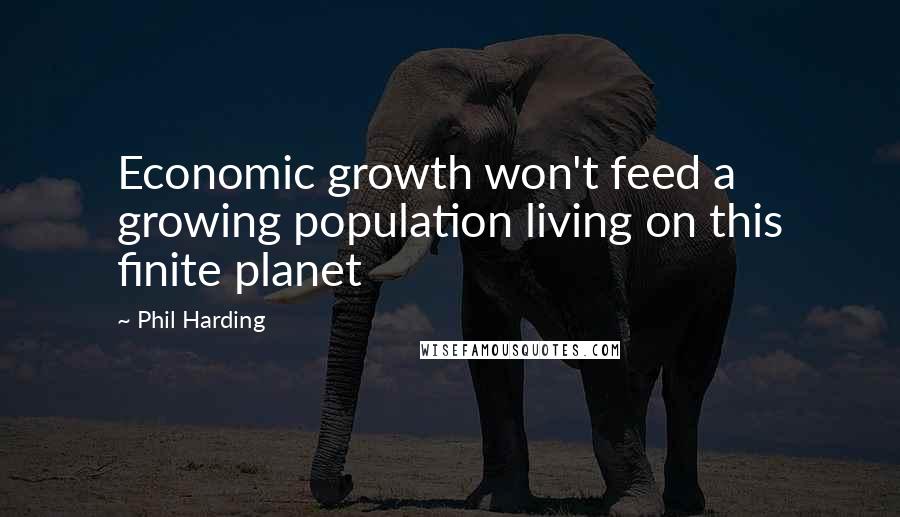 Economic growth won't feed a growing population living on this finite planet

~ Phil Harding

WISEFAMOUSQUOTES.COM